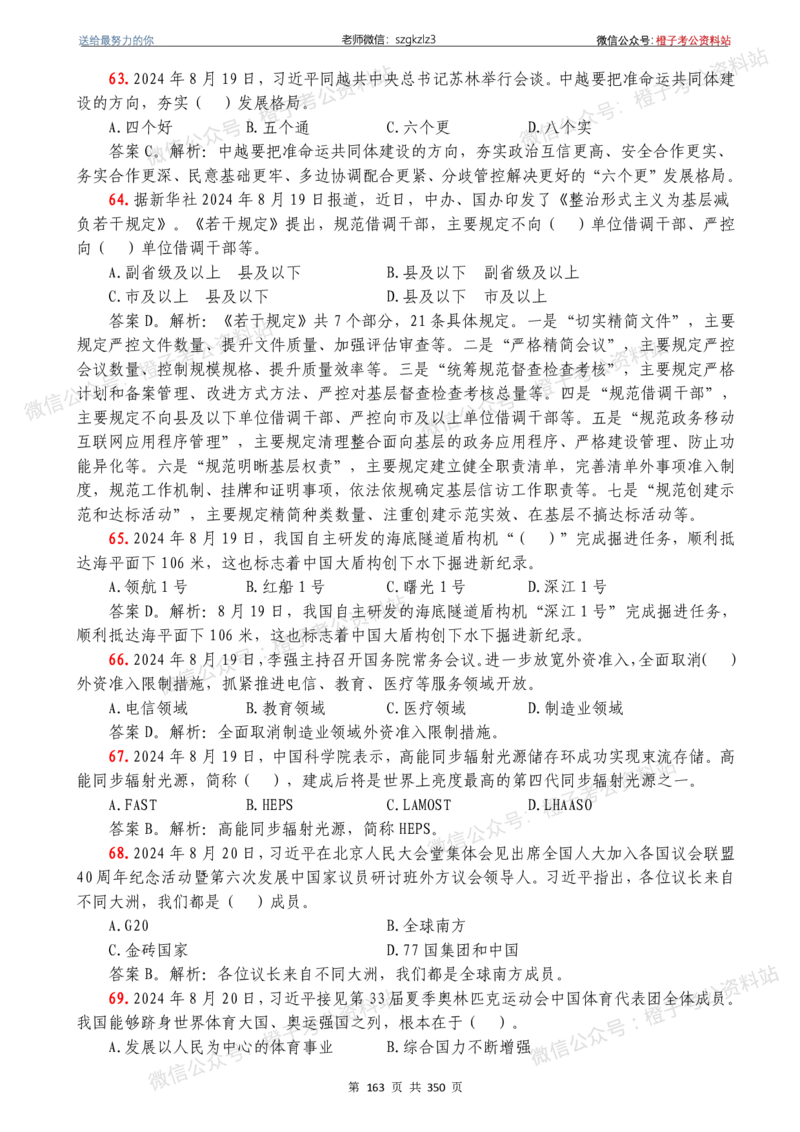 送给最努力的你 老师微信：szgkzlz3 微信公众号：橙子考公资料站

63.2024年8月19日，习近平同越共中央总书记苏林举行会谈。中越要把准命运共同体建设的方向，夯实（ ）发展格局。

A.四个好 B.五个通 C.六个更 D.八个实

答案C。解析：中越要把准命运共同体建设的方向，夯实政治互信更高、安全合作更实、务实合作更深、民意基础更牢、多边协调配合更紧、分歧管控解决更好的“六个更”发展格局。

64.据新华社2024年8月19日报道，近日，中办、国办印发了《整治形式主义为基层减负若干规定》。《若干规定》提出，规范借调干部，主要规定不向（ ）单位借调干部、严控向（ ）单位借调干部等。

A.副省级及以上 县及以下 B.县及以下 副省级及以上

C.市及以上 县及以下 D.县及以下 市及以上

答案D。解析：《若干规定》共7个部分，21条具体规定。一是“切实精简文件”，主要规定严控文件数量、提升文件质量、加强评估审查等。二是“严格精简会议”，主要规定严控会议数量、控制规模规格、提升质量效率等。三是“统筹规范督查检查考核”，主要规定严格计划和备案管理、改进方式方法、严控对基层督查检查考核总量等。四是“规范借调干部”，主要规定不向县及以下单位借调干部、严控向市及以上单位借调干部等。五是“规范政务移动互联网应用程序管理”，主要规定清理整合面向基层的政务应用程序、严格建设管理、防止功能异化等。六是“规范明晰基层权责”，主要规定建立健全职责清单，完善清单外事项准入制度，规范工作机制、挂牌和证明事项，依法依规确定基层信访工作职责等。七是“规范创建示范和达标活动”，主要规定精简种类数量、注重创建示范实效、在基层不搞达标活动等。

65.2024年8月19日，我国自主研发的海底隧道盾构机“（ ）”完成掘进任务，顺利抵达海平面下106米，这也标志着中国大盾构创下水下掘进新纪录。

A.领航1号 B.红船1号 C.曙光1号 D.深江1号

答案D。解析：8月19日，我国自主研发的海底隧道盾构机“深江1号”完成掘进任务，顺利抵达海平面下106米，这也标志着中国大盾构创下水下掘进新纪录。

66.2024年8月19日，李强主持召开国务院常务会议。进一步放宽外资准入，全面取消( )外资准入限制措施，抓紧推进电信、教育、医疗等服务领域开放。

A.电信领域 B.教育领域 C.医疗领域 D.制造业领域

答案D。解析：全面取消制造业领域外资准入限制措施。

67.2024年8月19日，中国科学院表示，高能同步辐射光源储存环成功实现束流存储。高能同步辐射光源，简称（ ），建成后将是世界上亮度最高的第四代同步辐射光源之一。

A.FAST B.HEPS C.LAMOST D.LHAASO

答案B。解析：高能同步辐射光源，简称HEPS。

68.2024年8月20日，习近平在北京人民大会堂集体会见出席全国人大加入各国议会联盟40周年纪念活动暨第六次发展中国家议员研讨班外方议会领导人。习近平指出，各位议长来自不同大洲，我们都是（ ）成员。

A.G20 B.全球南方

C.金砖国家 D.77国集团和中国

答案B。解析：各位议长来自不同大洲，我们都是全球南方成员。

69.2024年8月20日，习近平接见第33届夏季奥林匹克运动会中国体育代表团全体成员。我国能够跻身世界体育大国、奥运强国之列，根本在于（ ）。

A.发展以人民为中心的体育事业 B.综合国力不断增强

第163页 共350页

微信公众号：橙子考公资料站